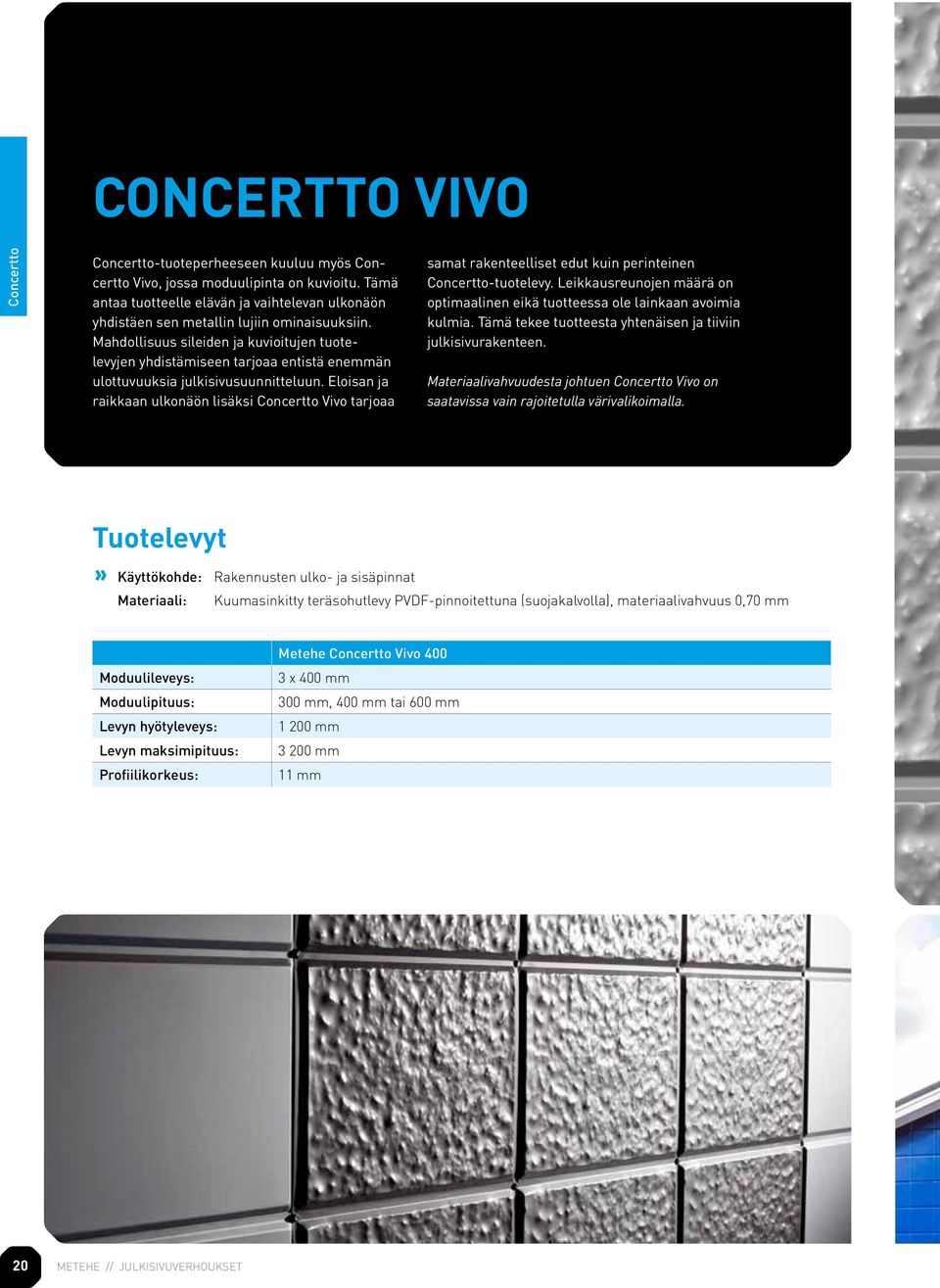 Concertto

CONCERTTO VIVO

Concertto-tuoteperheeseen kuuluu myös Concertto Vivo, jossa moduulipinta on kuvioitu. Tämä antaa tuotteelle elävän ja vaihtelevan ulkonäön yhdistäen sen metallin lujiin ominaisuuksiin. Mahdollisuus sileiden ja kuvioitujen tuotelevyjen yhdistämiseen tarjoaa entistä enemmän ulottuvuuksia julkisivusuunnitteluun. Eloisan ja raikkaan ulkonäön lisäksi Concertto Vivo tarjoaa samat rakenteelliset edut kuin perinteinen Concertto-tuotelevy. Leikkausreunojen määrä on optimaalinen eikä tuotteessa ole lainkaan avoimia kulmia. Tämä tekee tuotteesta yhtenäisen ja tiiviin julkisivurakenteen.

Materiaalivahvuudesta johtuen Concertto Vivo on saatavissa vain rajoitetulla värivalikoimalla.

Tuotelevyt

» Käyttökohde: Rakennusten ulko- ja sisäpinnat
Materiaali: Kuumasinkitty teräsohutlevy PVDF-pinnoitettuna (suojakalvolla), materiaalivahvuus 0,70 mm

| | Metehe Concertto Vivo 400 |
|---|---|
| Moduulileveys: | 3 x 400 mm |
| Moduulipituus: | 300 mm, 400 mm tai 600 mm |
| Levyn hyötyleveys: | 1 200 mm |
| Levyn maksimipituus: | 3 200 mm |
| Profiilikorkeus: | 11 mm |

20 METEHE // JULKISIVUVERHOUKSET